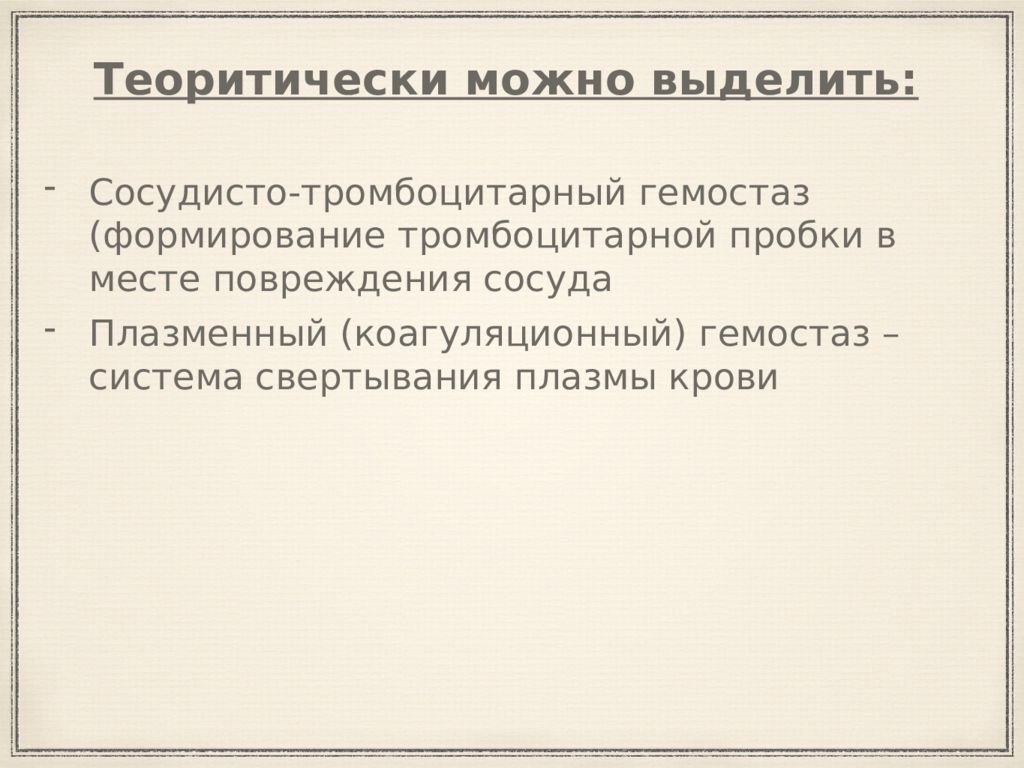 Теоритически можно выделить:

- Сосудисто-тромбоцитарный гемостаз (формирование тромбоцитарной пробки в месте повреждения сосуда
- Плазменный (коагуляционный) гемостаз – система свертывания плазмы крови